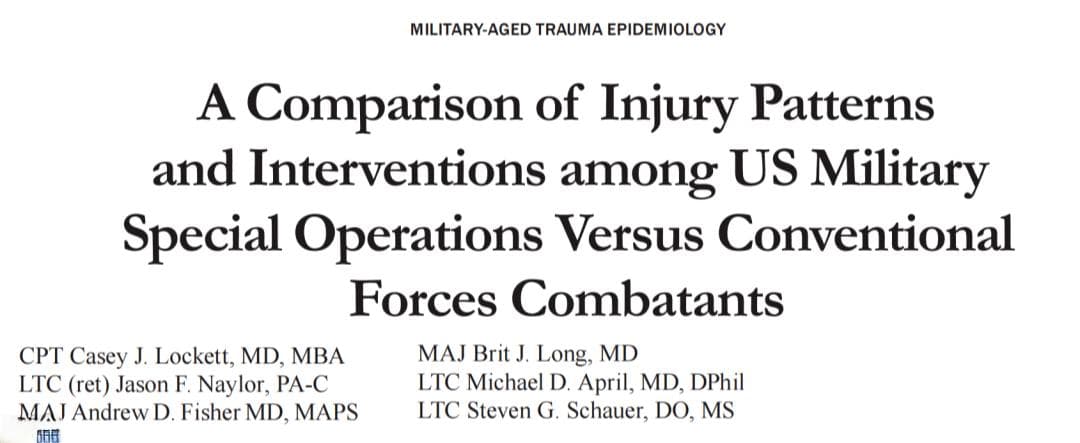 MILITARY-AGED TRAUMA EPIDEMIOLOGY

A Comparison of Injury Patterns and Interventions among US Military Special Operations Versus Conventional Forces Combatants

CPT Casey J. Lockett, MD, MBA
LTC (ret) Jason F. Naylor, PA-C
MAJ Andrew D. Fisher MD, MAPS

MAJ Brit J. Long, MD
LTC Michael D. April, MD, DPhil
LTC Steven G. Schauer, DO, MS